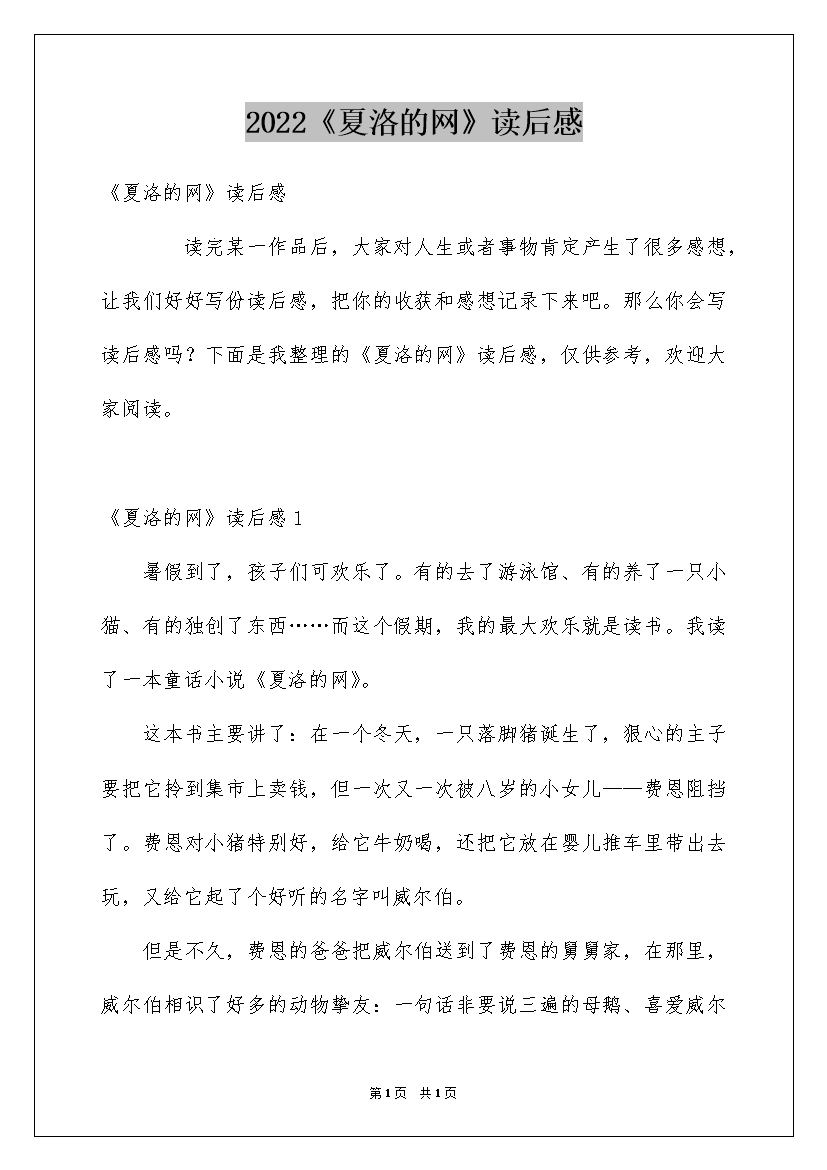 2022《夏洛的网》读后感

《夏洛的网》读后感

读完某一作品后，大家对人生或者事物肯定产生了很多感想，让我们好好写份读后感，把你的收获和感想记录下来吧。那么你会写读后感吗？下面是我整理的《夏洛的网》读后感，仅供参考，欢迎大家阅读。

《夏洛的网》读后感1

暑假到了，孩子们可欢乐了。有的去了游泳馆、有的养了一只小猫、有的独创了东西……而这个假期，我的最大欢乐就是读书。我读了一本童话小说《夏洛的网》。

这本书主要讲了：在一个冬天，一只落脚猪诞生了，狠心的主子要把它拎到集市上卖钱，但一次又一次被八岁的小女儿——费恩阻挡了。费恩对小猪特别好，给它牛奶喝，还把它放在婴儿推车里带出去玩，又给它起了个好听的名字叫威尔伯。

但是不久，费恩的爸爸把威尔伯送到了费恩的舅舅家，在那里，威尔伯相识了好多的动物挚友：一句话非要说三遍的母鹅、喜爱威尔

第1页 共1页